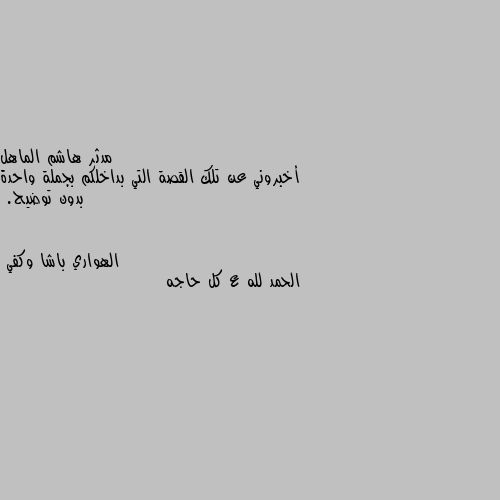 مدثر هاشم الماهل
أخبروني عن تلك القصة التي بداخلكم بجملة واحدة بدون توضيح.

الهواري باشا وكفي

الحمد لله ع كل حاجه